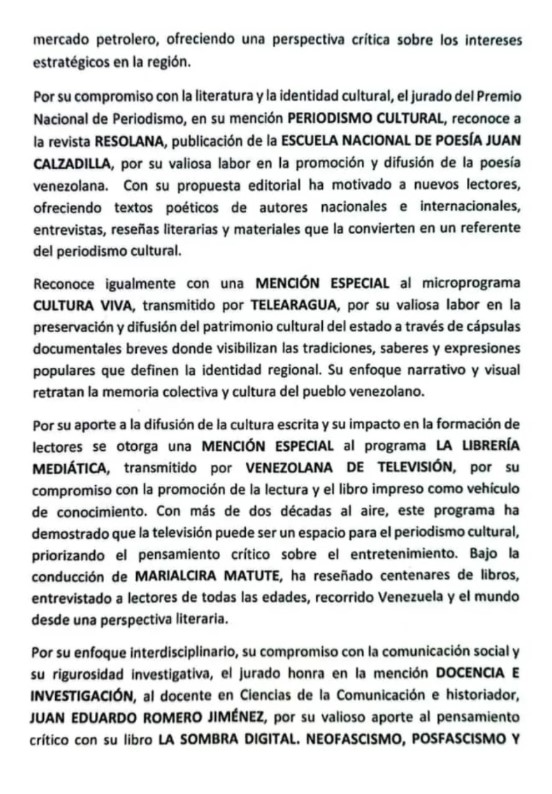 mercado petrolero, ofreciendo una perspectiva crítica sobre los intereses estratégicos en la región.

Por su compromiso con la literatura y la identidad cultural, el jurado del Premio Nacional de Periodismo, en su mención PERIODISMO CULTURAL, reconoce a la revista RESOLANA, publicación de la ESCUELA NACIONAL DE POESÍA JUAN CALZADILLA, por su valiosa labor en la promoción y difusión de la poesía venezolana. Con su propuesta editorial ha motivado a nuevos lectores, ofreciendo textos poéticos de autores nacionales e internacionales, entrevistas, reseñas literarias y materiales que la convierten en un referente del periodismo cultural.

Reconoce igualmente con una MENCIÓN ESPECIAL al microprograma CULTURA VIVA, transmitido por TELEARAGUA, por su valiosa labor en la preservación y difusión del patrimonio cultural del estado a través de cápsulas documentales breves donde visibilizan las tradiciones, saberes y expresiones populares que definen la identidad regional. Su enfoque narrativo y visual retratan la memoria colectiva y cultura del pueblo venezolano.

Por su aporte a la difusión de la cultura escrita y su impacto en la formación de lectores se otorga una MENCIÓN ESPECIAL al programa LA LIBRERÍA MEDIÁTICA, transmitido por VENEZOLANA DE TELEVISIÓN, por su compromiso con la promoción de la lectura y el libro impreso como vehículo de conocimiento. Con más de dos décadas al aire, este programa ha demostrado que la televisión puede ser un espacio para el periodismo cultural, priorizando el pensamiento crítico sobre el entretenimiento. Bajo la conducción de MARIALCIRA MATUTE, ha reseñado centenares de libros, entrevistado a lectores de todas las edades, recorrido Venezuela y el mundo desde una perspectiva literaria.

Por su enfoque interdisciplinario, su compromiso con la comunicación social y su rigurosidad investigativa, el jurado honra en la mención DOCENCIA E INVESTIGACIÓN, al docente en Ciencias de la Comunicación e historiador, JUAN EDUARDO ROMERO JIMÉNEZ, por su valioso aporte al pensamiento crítico con su libro LA SOMBRA DIGITAL. NEOFASCISMO, POSFASCISMO Y